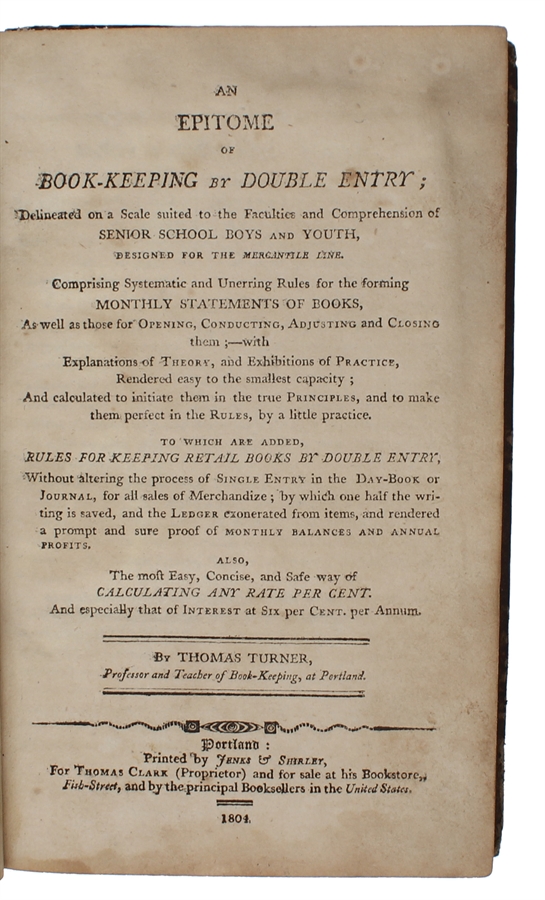 AN
EPITOME
OF
BOOK-KEEPING BY DOUBLE ENTRY;

Delineated on a Scale suited to the Faculties and Comprehension of SENIOR SCHOOL BOYS AND YOUTH,
DESIGNED FOR THE MERCANTILE LINE.

Comprising Systematic and Unerring Rules for the forming MONTHLY STATEMENTS OF BOOKS,
As well as those for OPENING, CONDUCTING, ADJUSTING and CLOSING them;—with
Explanations of THEORY, and Exhibitions of PRACTICE, Rendered easy to the smallest capacity;
And calculated to initiate them in the true PRINCIPLES, and to make them perfect in the RULES, by a little practice.

TO WHICH ARE ADDED,
RULES FOR KEEPING RETAIL BOOKS BY DOUBLE ENTRY,
Without altering the process of SINGLE ENTRY in the DAY-BOOK or JOURNAL, for all sales of Merchandize; by which one half the writing is saved, and the LEDGER exonerated from items, and rendered a prompt and sure proof of MONTHLY BALANCES AND ANNUAL PROFITS.

ALSO,
The most Easy, Concise, and Safe way of
CALCULATING ANY RATE PER CENT.
And especially that of INTEREST at SIX per CENT. per Annum.

BY THOMAS TURNER,
Professor and Teacher of Book-Keeping, at Portland.

Portland:
Printed by JENKS & SHIRLEY,
For THOMAS CLARK (Proprietor) and for sale at his Bookstore, Fish-Street, and by the principal Booksellers in the United States.

1804.